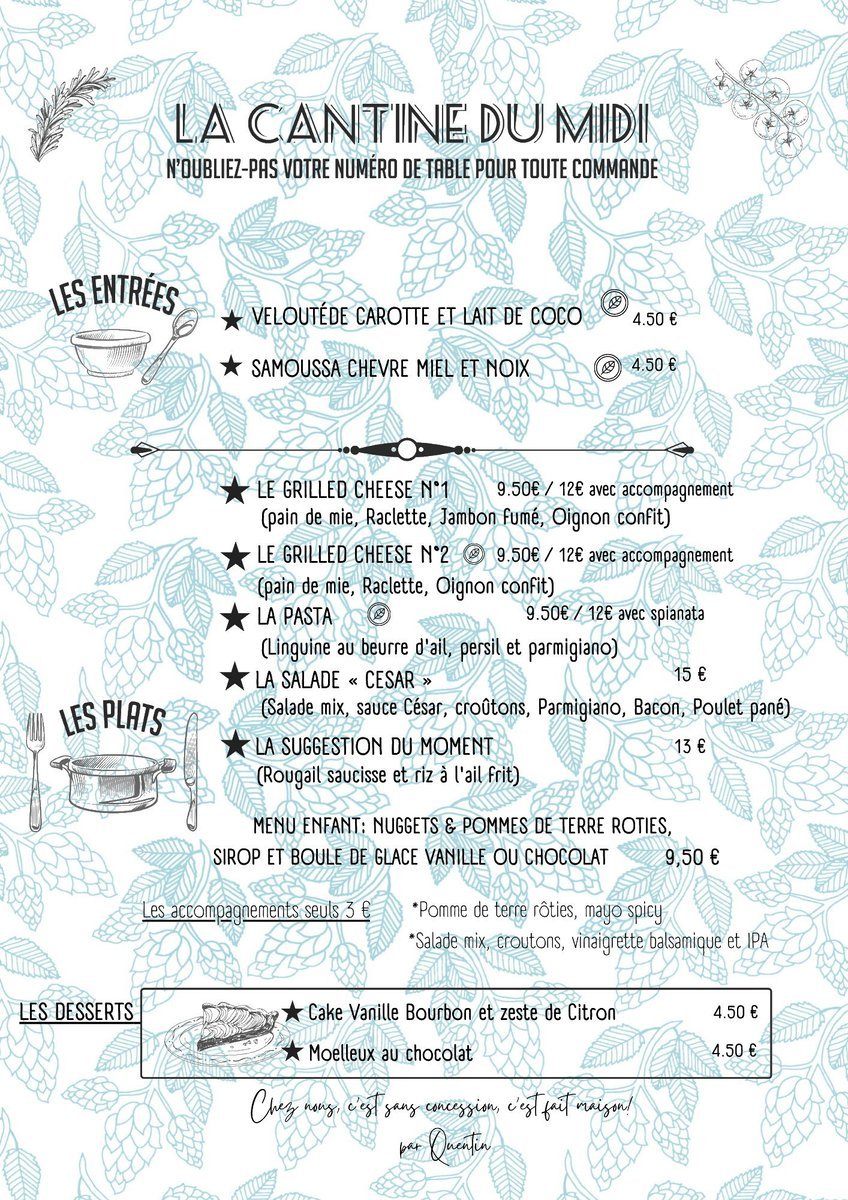 LA CANTINE DU MIDI
N'OUBLIEZ-PAS VOTRE NUMÉRO DE TABLE POUR TOUTE COMMANDE

LES ENTRÉES

★ VELOUTÉDE CAROTTE ET LAIT DE COCO 4.50 €

★ SAMOUSSA CHEVRE MIEL ET NOIX 4.50 €

★ LE GRILLED CHEESE N°1 9.50€ / 12€ avec accompagnement
(pain de mie, Raclette, Jambon fumé, Oignon confit)

★ LE GRILLED CHEESE N°2 9.50€ / 12€ avec accompagnement
(pain de mie, Raclette, Oignon confit)

★ LA PASTA 9.50€ / 12€ avec spianata
(Linguine au beurre d'ail, persil et parmigiano)

★ LA SALADE « CESAR » 15 €
(Salade mix, sauce César, croûtons, Parmigiano, Bacon, Poulet pané)

LES PLATS

★ LA SUGGESTION DU MOMENT 13 €
(Rougail saucisse et riz à l'ail frit)

MENU ENFANT: NUGGETS & POMMES DE TERRE ROTIES,
SIROP ET BOULE DE GLACE VANILLE OU CHOCOLAT 9,50 €

Les accompagnements seuls 3 € *Pomme de terre rôties, mayo spicy
*Salade mix, croutons, vinaigrette balsamique et IPA

LES DESSERTS
★ Cake Vanille Bourbon et zeste de Citron 4.50 €
★ Moelleux au chocolat 4.50 €

Chez nous, c'est sans concession, c'est fait maison!
par Quentin